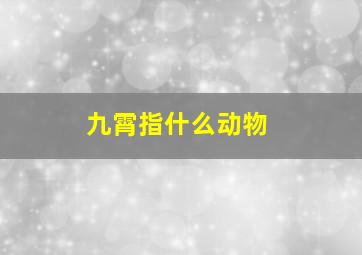 九霄指什么动物